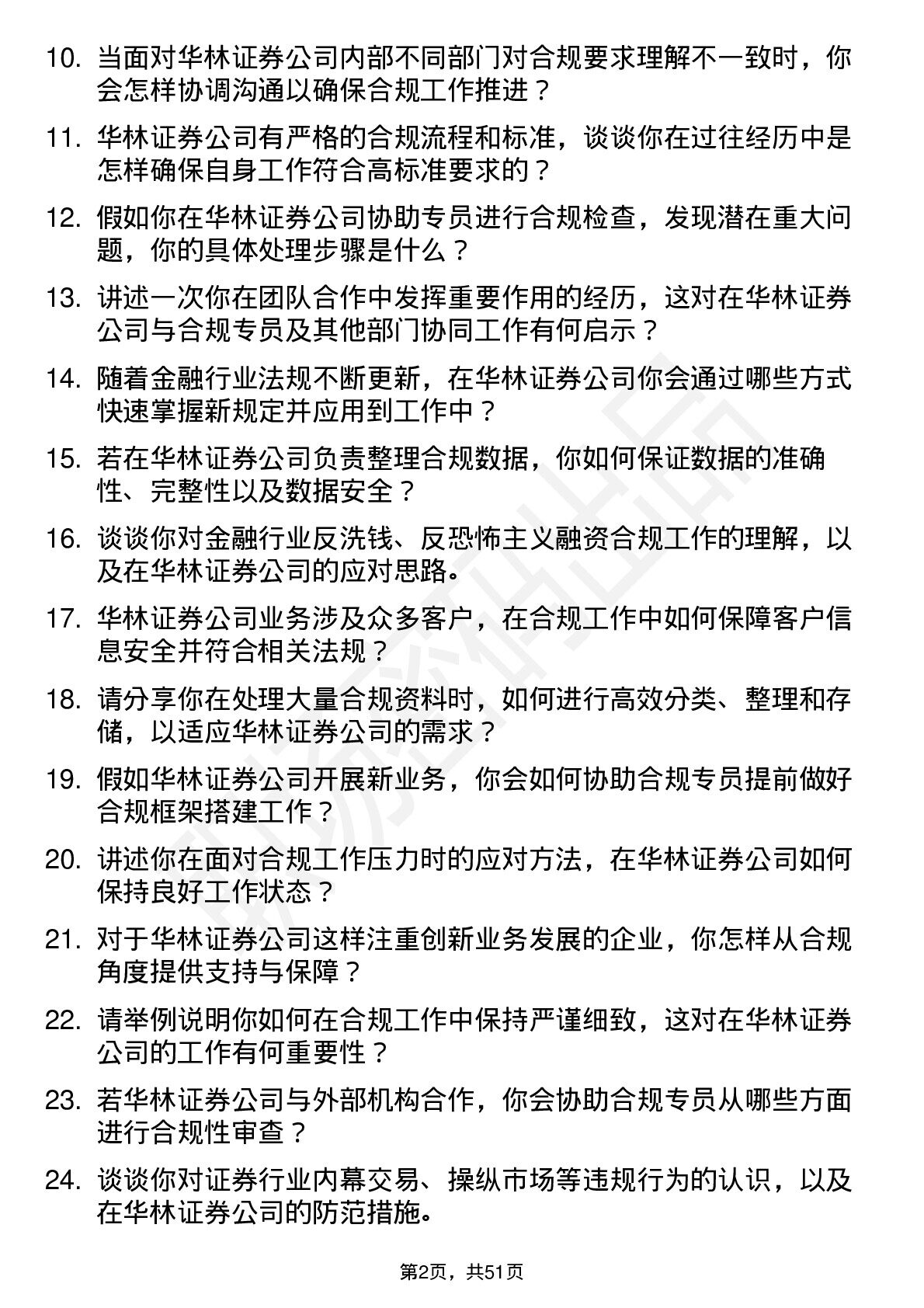 10. 当面对华林证券公司内部不同部门对合规要求理解不一致时，你会怎样协调沟通以确保合规工作推进？

11. 华林证券公司有严格的合规流程和标准，谈谈你在过往经历中是怎样确保自身工作符合高标准要求的？

12. 假如你在华林证券公司协助专员进行合规检查，发现潜在重大问题，你的具体处理步骤是什么？

13. 讲述一次你在团队合作中发挥重要作用的经历，这对在华林证券公司与合规专员及其他部门协同工作有何启示？

14. 随着金融行业法规不断更新，在华林证券公司你会通过哪些方式快速掌握新规定并应用到工作中？

15. 若在华林证券公司负责整理合规数据，你如何保证数据的准确性、完整性以及数据安全？

16. 谈谈你对金融行业反洗钱、反恐怖主义融资合规工作的理解，以及在华林证券公司的应对思路。

17. 华林证券公司业务涉及众多客户，在合规工作中如何保障客户信息安全并符合相关法规？

18. 请分享你在处理大量合规资料时，如何进行高效分类、整理和存储，以适应华林证券公司的需求？

19. 假如华林证券公司开展新业务，你会如何协助合规专员提前做好合规框架搭建工作？

20. 讲述你在面对合规工作压力时的应对方法，在华林证券公司如何保持良好工作状态？

21. 对于华林证券公司这样注重创新业务发展的企业，你怎样从合规角度提供支持与保障？

22. 请举例说明你如何在合规工作中保持严谨细致，这对在华林证券公司的工作有何重要性？

23. 若华林证券公司与外部机构合作，你会协助合规专员从哪些方面进行合规性审查？

24. 谈谈你对证券行业内幕交易、操纵市场等违规行为的认识，以及在华林证券公司的防范措施。

第2页，共51页